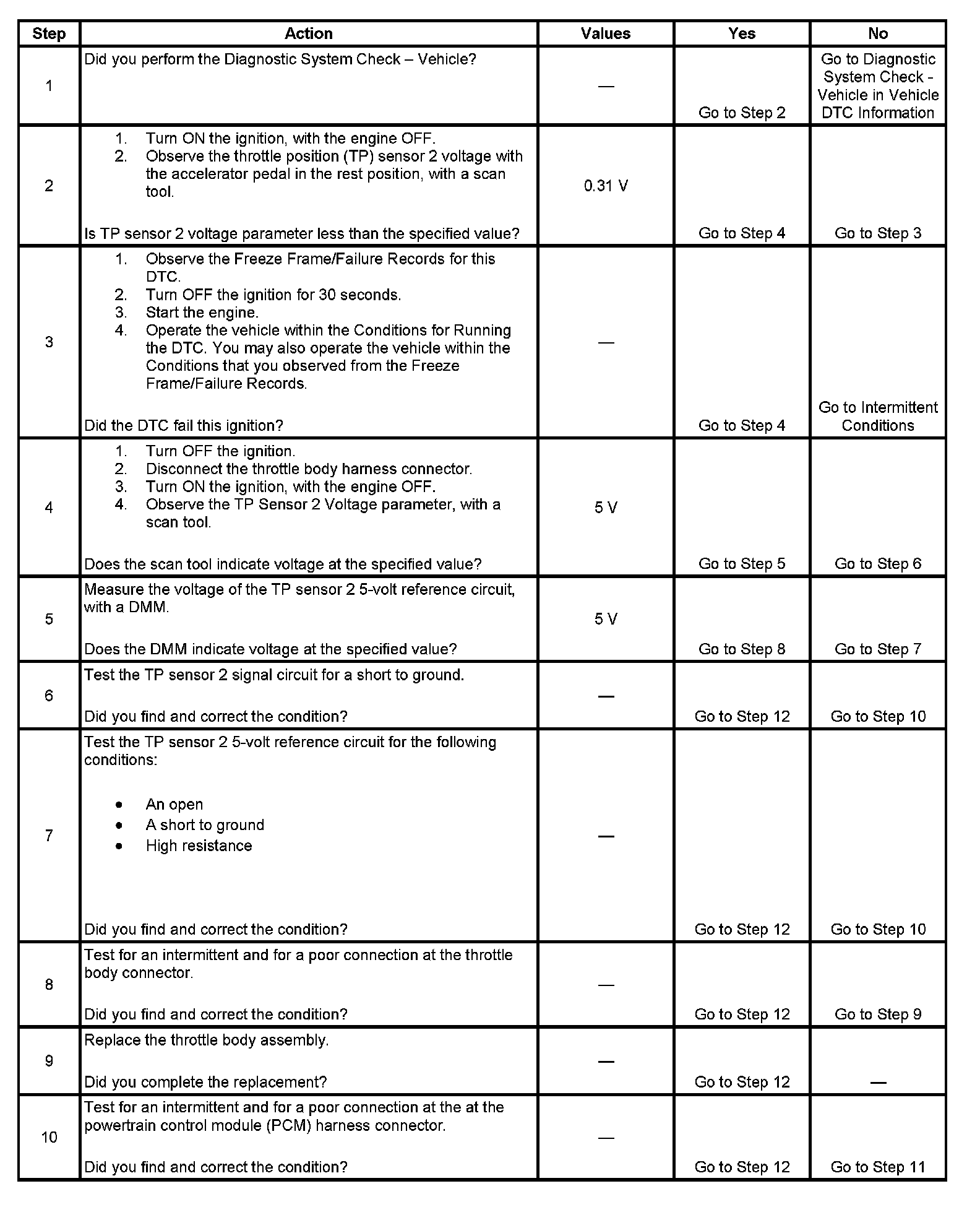 | Step | Action | Values | Yes | No |
|---|---|---|---|---|
| 1 | Did you perform the Diagnostic System Check – Vehicle? | — | Go to Step 2 | Go to Diagnostic System Check - Vehicle in Vehicle DTC Information |
| 2 | 1. Turn ON the ignition, with the engine OFF. 2. Observe the throttle position (TP) sensor 2 voltage with the accelerator pedal in the rest position, with a scan tool. Is TP sensor 2 voltage parameter less than the specified value? | 0.31 V | Go to Step 4 | Go to Step 3 |
| 3 | 1. Observe the Freeze Frame/Failure Records for this DTC. 2. Turn OFF the ignition for 30 seconds. 3. Start the engine. 4. Operate the vehicle within the Conditions for Running the DTC. You may also operate the vehicle within the Conditions that you observed from the Freeze Frame/Failure Records. Did the DTC fail this ignition? | — | Go to Step 4 | Go to Intermittent Conditions |
| 4 | 1. Turn OFF the ignition. 2. Disconnect the throttle body harness connector. 3. Turn ON the ignition, with the engine OFF. 4. Observe the TP Sensor 2 Voltage parameter, with a scan tool. Does the scan tool indicate voltage at the specified value? | 5 V | Go to Step 5 | Go to Step 6 |
| 5 | Measure the voltage of the TP sensor 2 5-volt reference circuit, with a DMM. Does the DMM indicate voltage at the specified value? | 5 V | Go to Step 8 | Go to Step 7 |
| 6 | Test the TP sensor 2 signal circuit for a short to ground. Did you find and correct the condition? | — | Go to Step 12 | Go to Step 10 |
| 7 | Test the TP sensor 2 5-volt reference circuit for the following conditions: • An open • A short to ground • High resistance Did you find and correct the condition? | — | Go to Step 12 | Go to Step 10 |
| 8 | Test for an intermittent and for a poor connection at the throttle body connector. Did you find and correct the condition? | — | Go to Step 12 | Go to Step 9 |
| 9 | Replace the throttle body assembly. Did you complete the replacement? | — | Go to Step 12 | — |
| 10 | Test for an intermittent and for a poor connection at the at the powertrain control module (PCM) harness connector. Did you find and correct the condition? | — | Go to Step 12 | Go to Step 11 |